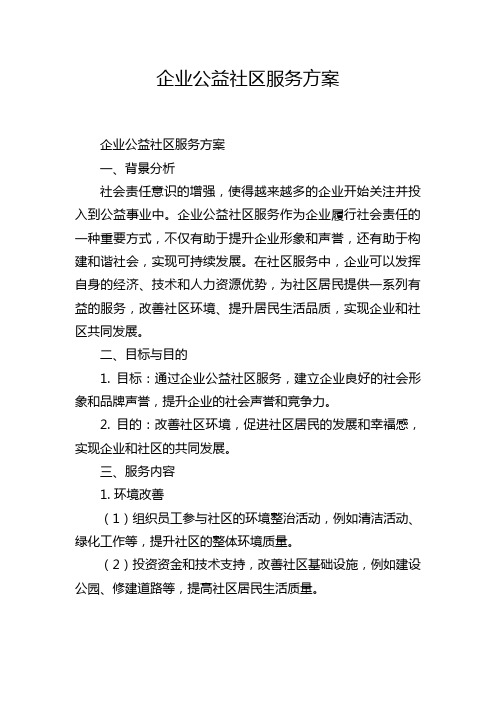 企业公益社区服务方案

企业公益社区服务方案

一、背景分析

社会责任意识的增强，使得越来越多的企业开始关注并投入到公益事业中。企业公益社区服务作为企业履行社会责任的一种重要方式，不仅有助于提升企业形象和声誉，还有助于构建和谐社会，实现可持续发展。在社区服务中，企业可以发挥自身的经济、技术和人力资源优势，为社区居民提供一系列有益的服务，改善社区环境、提升居民生活品质，实现企业和社区共同发展。

二、目标与目的

1. 目标：通过企业公益社区服务，建立企业良好的社会形象和品牌声誉，提升企业的社会声誉和竞争力。

2. 目的：改善社区环境，促进社区居民的发展和幸福感，实现企业和社区的共同发展。

三、服务内容

1. 环境改善

（1）组织员工参与社区的环境整治活动，例如清洁活动、绿化工作等，提升社区的整体环境质量。

（2）投资资金和技术支持，改善社区基础设施，例如建设公园、修建道路等，提高社区居民生活质量。